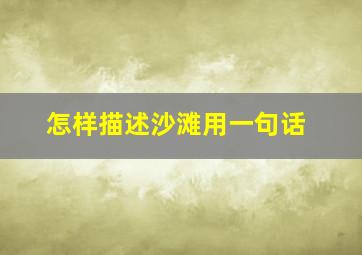 怎样描述沙滩用一句话